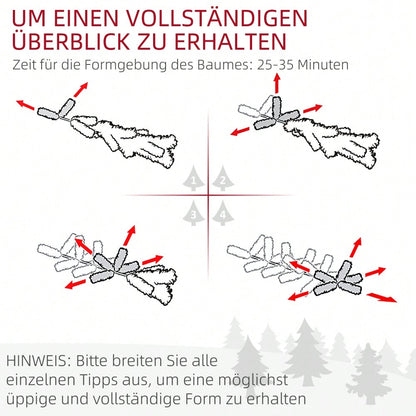 UM EINEN VOLLSTÄNDIGEN ÜBERBLICK ZU ERHALTEN
Zeit für die Formgebung des Baumes: 25-35 Minuten

1 2
3 4

HINWEIS: Bitte breiten Sie alle einzelnen Tipps aus, um eine möglichst üppige und vollständige Form zu erhalten